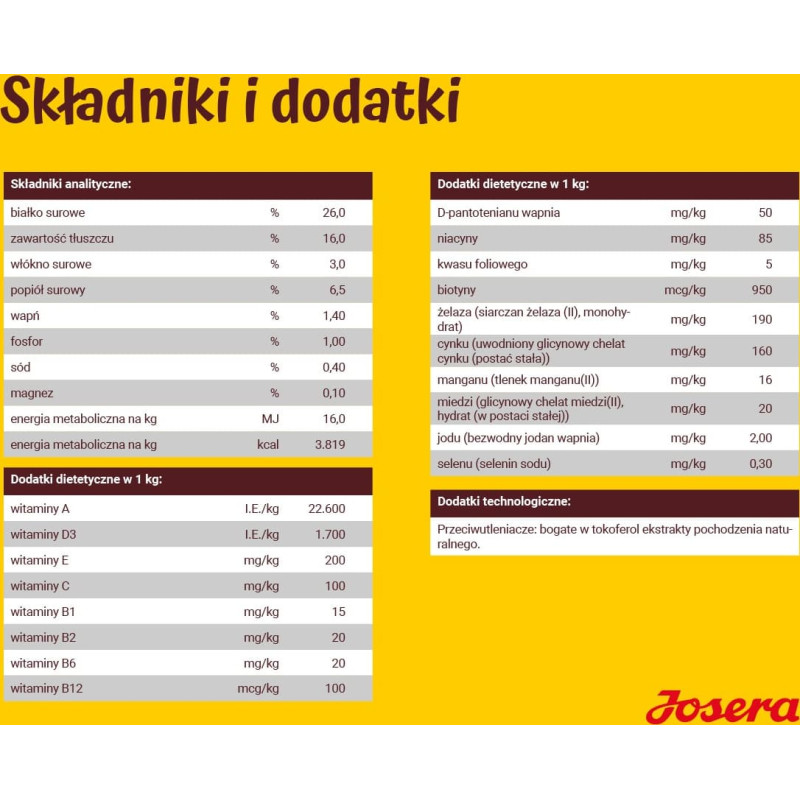 Składniki i dodatki

| Składniki analityczne: | | |
|---|---|---|
| białko surowe | % | 26,0 |
| zawartość tłuszczu | % | 16,0 |
| włókno surowe | % | 3,0 |
| popiół surowy | % | 6,5 |
| wapń | % | 1,40 |
| fosfor | % | 1,00 |
| sód | % | 0,40 |
| magnez | % | 0,10 |
| energia metaboliczna na kg | MJ | 16,0 |
| energia metaboliczna na kg | kcal | 3.819 |

| Dodatki dietetyczne w 1 kg: | | |
|---|---|---|
| witaminy A | I.E./kg | 22.600 |
| witaminy D3 | I.E./kg | 1.700 |
| witaminy E | mg/kg | 200 |
| witaminy C | mg/kg | 100 |
| witaminy B1 | mg/kg | 15 |
| witaminy B2 | mg/kg | 20 |
| witaminy B6 | mg/kg | 20 |
| witaminy B12 | mcg/kg | 100 |

| Dodatki dietetyczne w 1 kg: | | |
|---|---|---|
| D-pantotenianu wapnia | mg/kg | 50 |
| niacyny | mg/kg | 85 |
| kwasu foliowego | mg/kg | 5 |
| biotyny | mcg/kg | 950 |
| żelaza (siarczan żelaza (II), monohydrat) | mg/kg | 190 |
| cynku (uwodniony glicynowy chelat cynku (postać stała)) | mg/kg | 160 |
| manganu (tlenek manganu(II)) | mg/kg | 16 |
| miedzi (glicynowy chelat miedzi(II), hydrat (w postaci stałej)) | mg/kg | 20 |
| jodu (bezwodny jodan wapnia) | mg/kg | 2,00 |
| selenu (selenin sodu) | mg/kg | 0,30 |

Dodatki technologiczne:

Przeciwutleniacze: bogate w tokoferol ekstrakty pochodzenia naturalnego.

Josera